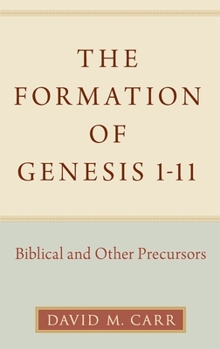 THE FORMATION OF GENESIS 1-11

Biblical and Other Precursors

DAVID M. CARR